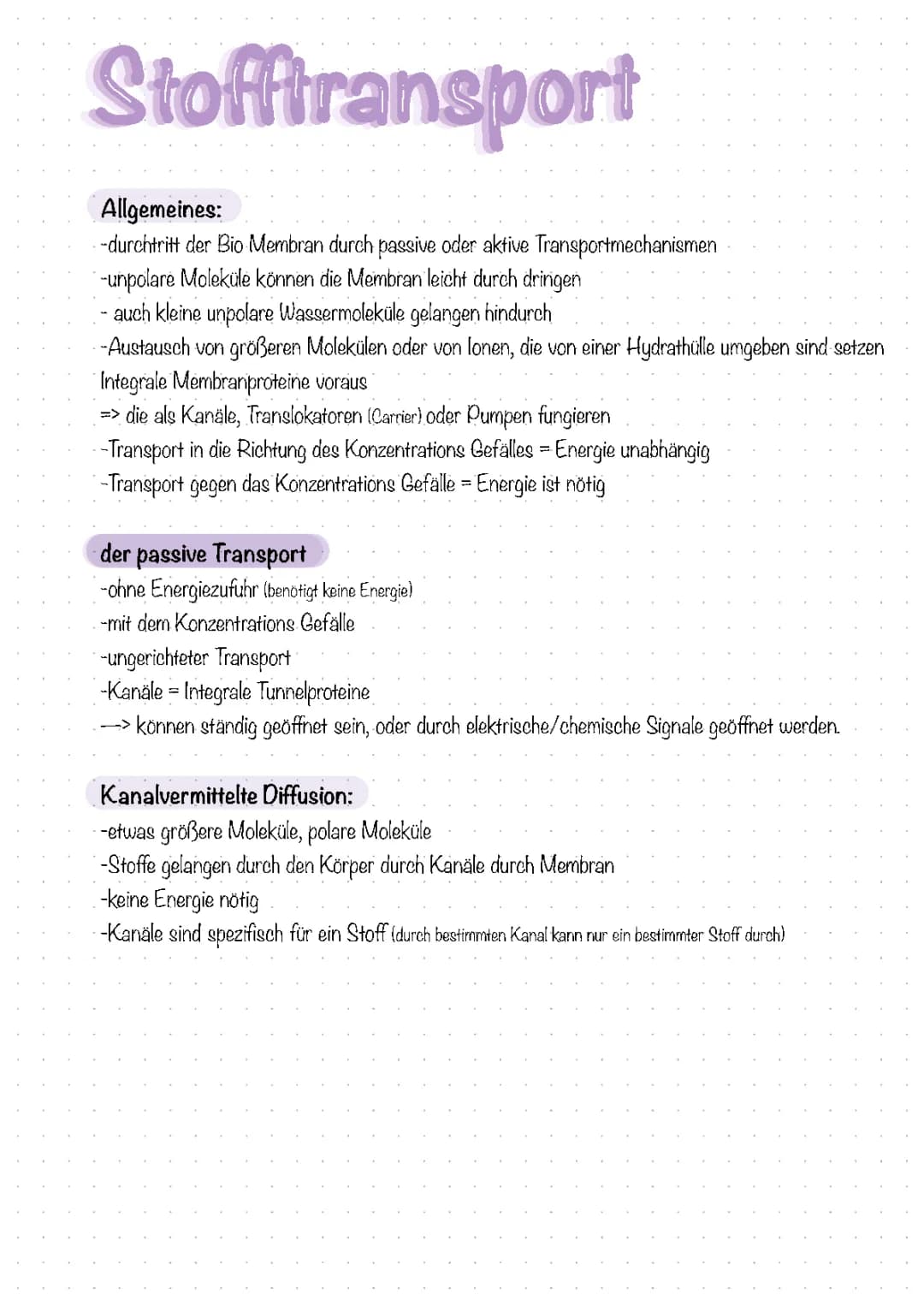 Stofftransport

Allgemeines:
-durchtritt der Bio Membran durch passive oder aktive Transportmechanismen
-unpolare Moleküle können die Membran leicht durch dringen
- auch kleine unpolare Wassermoleküle gelangen hindurch
-Austausch von größeren Molekülen oder von Ionen, die von einer Hydrathülle umgeben sind setzen Integrale Membranproteine voraus
=> die als Kanäle, Translokatoren (Carrier) oder Pumpen fungieren
-Transport in die Richtung des Konzentrations Gefälles = Energie unabhängig
-Transport gegen das Konzentrations Gefälle = Energie ist nötig

der passive Transport
-ohne Energiezufuhr (benötigt keine Energie)
-mit dem Konzentrations Gefälle
-ungerichteter Transport
-Kanäle = Integrale Tunnelproteine
—> können ständig geöffnet sein, oder durch elektrische/chemische Signale geöffnet werden.

Kanalvermittelte Diffusion:
-etwas größere Moleküle, polare Moleküle
-Stoffe gelangen durch den Körper durch Kanäle durch Membran
-keine Energie nötig
-Kanäle sind spezifisch für ein Stoff (durch bestimmten Kanal kann nur ein bestimmter Stoff durch)